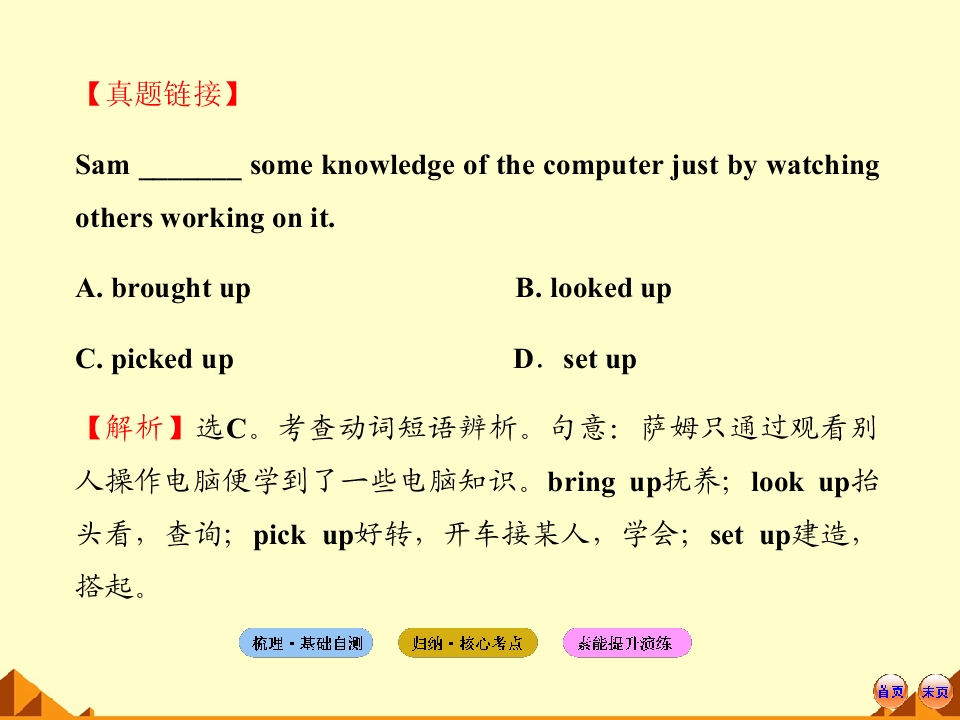 【真题链接】

Sam _______ some knowledge of the computer just by watching others working on it.

A. brought up

B. looked up

C. picked up

D．set up

【解析】选C。考查动词短语辨析。句意：萨姆只通过观看别人操作电脑便学到了一些电脑知识。bring up抚养；look up抬头看，查询；pick up好转，开车接某人，学会；set up建造，搭起。

梳理·基础自测

归纳·核心考点

素能提升演练

首页

末页